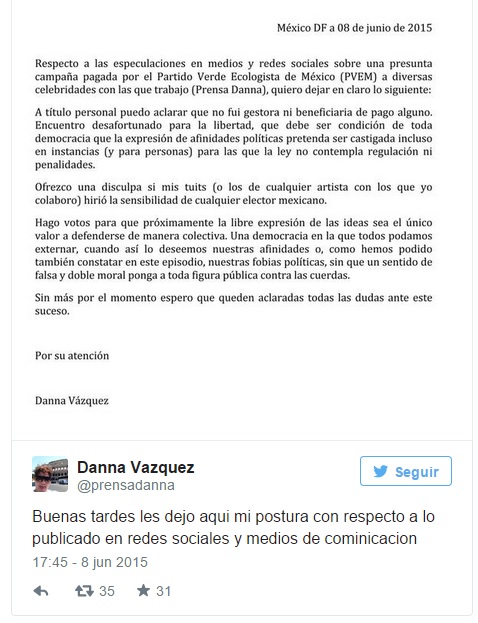 México DF a 08 de junio de 2015

Respecto a las especulaciones en medios y redes sociales sobre una presunta campaña pagada por el Partido Verde Ecologista de México (PVEM) a diversas celebridades con las que trabajo (Prensa Danna), quiero dejar en claro lo siguiente:

A título personal puedo aclarar que no fui gestora ni beneficiaria de pago alguno. Encuentro desafortunado para la libertad, que debe ser condición de toda democracia que la expresión de afinidades políticas pretenda ser castigada incluso en instancias (y para personas) para las que la ley no contempla regulación ni penalidades.

Ofrezco una disculpa si mis tuits (o los de cualquier artista con los que yo colaboro) hirió la sensibilidad de cualquier elector mexicano.

Hago votos para que próximamente la libre expresión de las ideas sea el único valor a defenderse de manera colectiva. Una democracia en la que todos podamos externar, cuando así lo deseemos nuestras afinidades o, como hemos podido también constatar en este episodio, nuestras fobias políticas, sin que un sentido de falsa y doble moral ponga a toda figura pública contra las cuerdas.

Sin más por el momento espero que queden aclaradas todas las dudas ante este suceso.

Por su atención

Danna Vázquez

Danna Vazquez
@prensadanna

Seguir

Buenas tardes les dejo aqui mi postura con respecto a lo publicado en redes sociales y medios de cominicacion

17:45 - 8 jun 2015

35 31